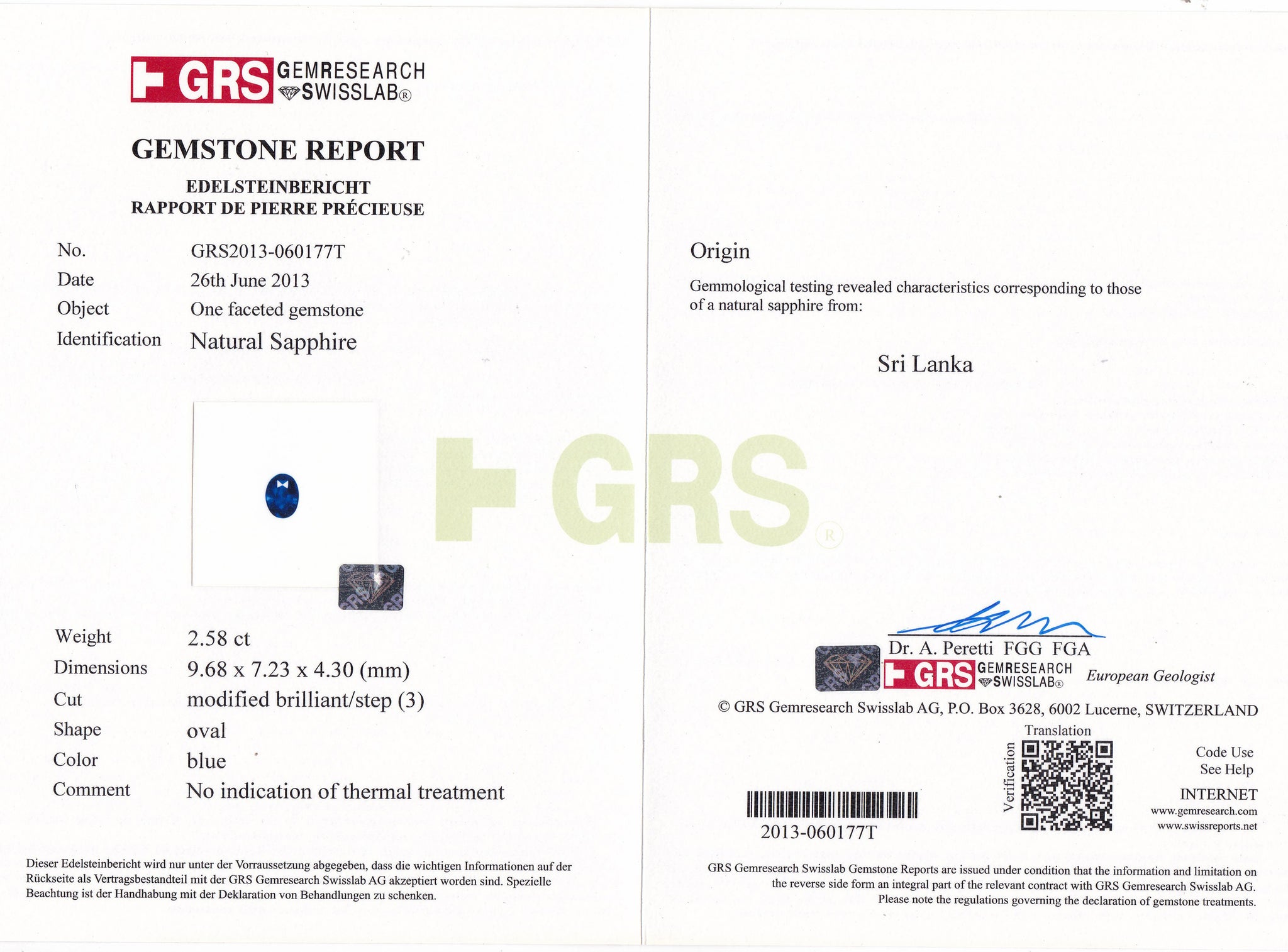 GRS GEMRESEARCH SWISSLAB®

GEMSTONE REPORT

EDELSTEINBERICHT
RAPPORT DE PIERRE PRÉCIEUSE

No. GRS2013-060177T
Date 26th June 2013
Object One faceted gemstone
Identification Natural Sapphire

Weight 2.58 ct
Dimensions 9.68 x 7.23 x 4.30 (mm)
Cut modified brilliant/step (3)
Shape oval
Color blue
Comment No indication of thermal treatment

Dieser Edelsteinbericht wird nur unter der Vorraussetzung abgegeben, dass die wichtigen Informationen auf der Rückseite als Vertragsbestandteil mit der GRS Gemresearch Swisslab AG akzeptiert worden sind. Spezielle Beachtung ist der Handhabung mit der Deklaration von Behandlungen zu schenken.

Origin

Gemmological testing revealed characteristics corresponding to those of a natural sapphire from:

Sri Lanka

Dr. A. Peretti FGG FGA
GRS GEMRESEARCH SWISSLAB® European Geologist

© GRS Gemresearch Swisslab AG, P.O. Box 3628, 6002 Lucerne, SWITZERLAND

Translation
Verification
Code Use
See Help
INTERNET
www.gemresearch.com
www.swissreports.net

2013-060177T

GRS Gemresearch Swisslab Gemstone Reports are issued under condition that the information and limitation on the reverse side form an integral part of the relevant contract with GRS Gemresearch Swisslab AG. Please note the regulations governing the declaration of gemstone treatments.

GRS®